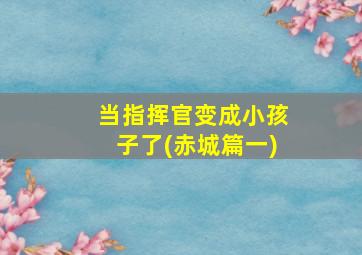 当指挥官变成小孩子了(赤城篇一)